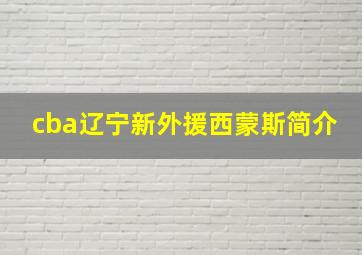 cba辽宁新外援西蒙斯简介